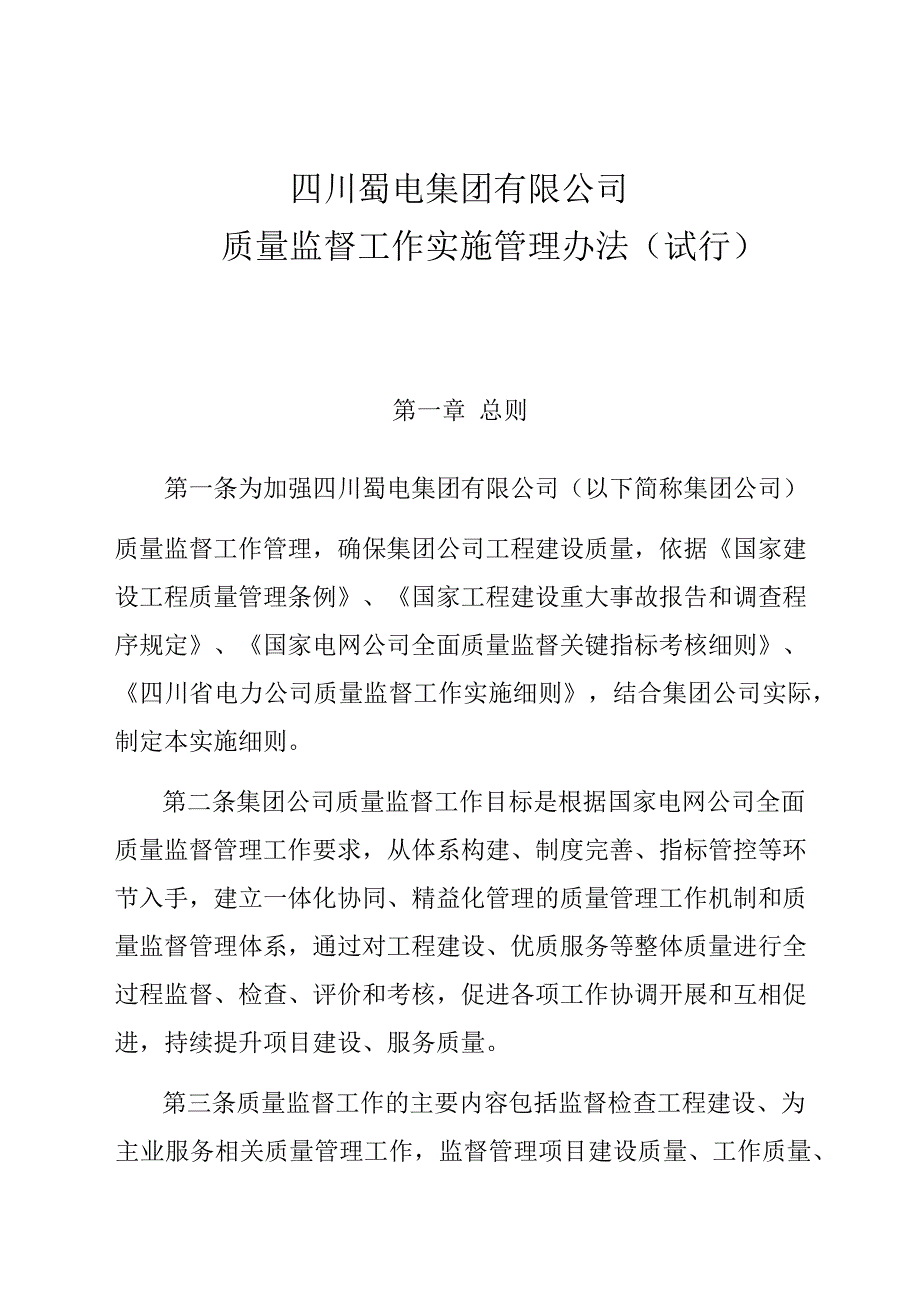 四川蜀电集团有限公司
质量监督工作实施管理办法（试行）

第一章 总则

第一条为加强四川蜀电集团有限公司（以下简称集团公司）质量监督工作管理，确保集团公司工程建设质量，依据《国家建设工程质量管理条例》、《国家工程建设重大事故报告和调查程序规定》、《国家电网公司全面质量监督关键指标考核细则》、《四川省电力公司质量监督工作实施细则》，结合集团公司实际，制定本实施细则。

第二条集团公司质量监督工作目标是根据国家电网公司全面质量监督管理工作要求，从体系构建、制度完善、指标管控等环节入手，建立一体化协同、精益化管理的质量管理工作机制和质量监督管理体系，通过对工程建设、优质服务等整体质量进行全过程监督、检查、评价和考核，促进各项工作协调开展和互相促进，持续提升项目建设、服务质量。

第三条质量监督工作的主要内容包括监督检查工程建设、为主业服务相关质量管理工作，监督管理项目建设质量、工作质量、